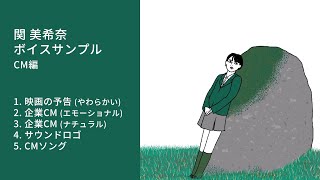 関 美希奈
ボイスサンプル
CM編

1. 映画の予告 (やわらかい)
2. 企業CM (エモーショナル)
3. 企業CM (ナチュラル)
4. サウンドロゴ
5. CMソング